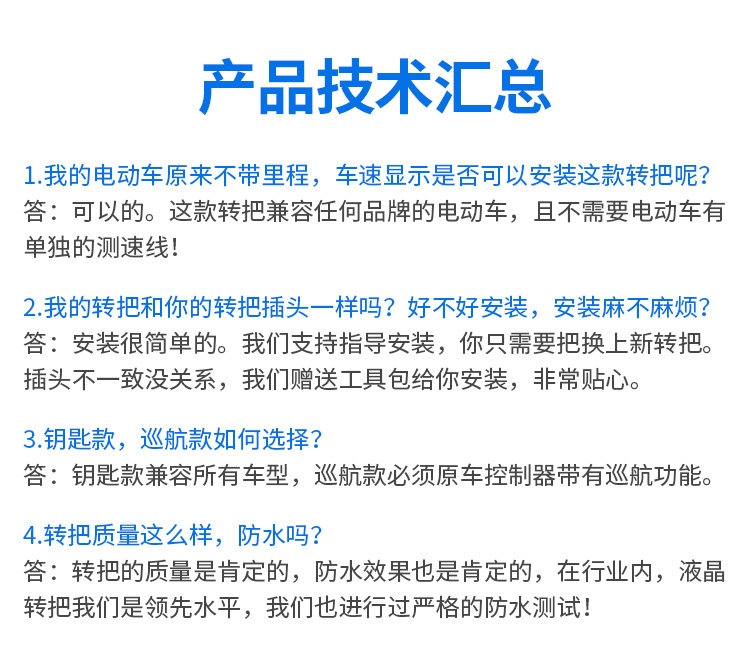 产品技术汇总

1.我的电动车原来不带里程，车速显示是否可以安装这款转把呢？

答：可以的。这款转把兼容任何品牌的电动车，且不需要电动车有单独的测速线！

2.我的转把和你的转把插头一样吗？好不好安装，安装麻不麻烦？

答：安装很简单的。我们支持指导安装，你只需要把换上新转把。插头不一致没关系，我们赠送工具包给你安装，非常贴心。

3.钥匙款，巡航款如何选择？

答：钥匙款兼容所有车型，巡航款必须原车控制器带有巡航功能。

4.转把质量这么样，防水吗？

答：转把的质量是肯定的，防水效果也是肯定的，在行业内，液晶转把我们是领先水平，我们也进行过严格的防水测试！